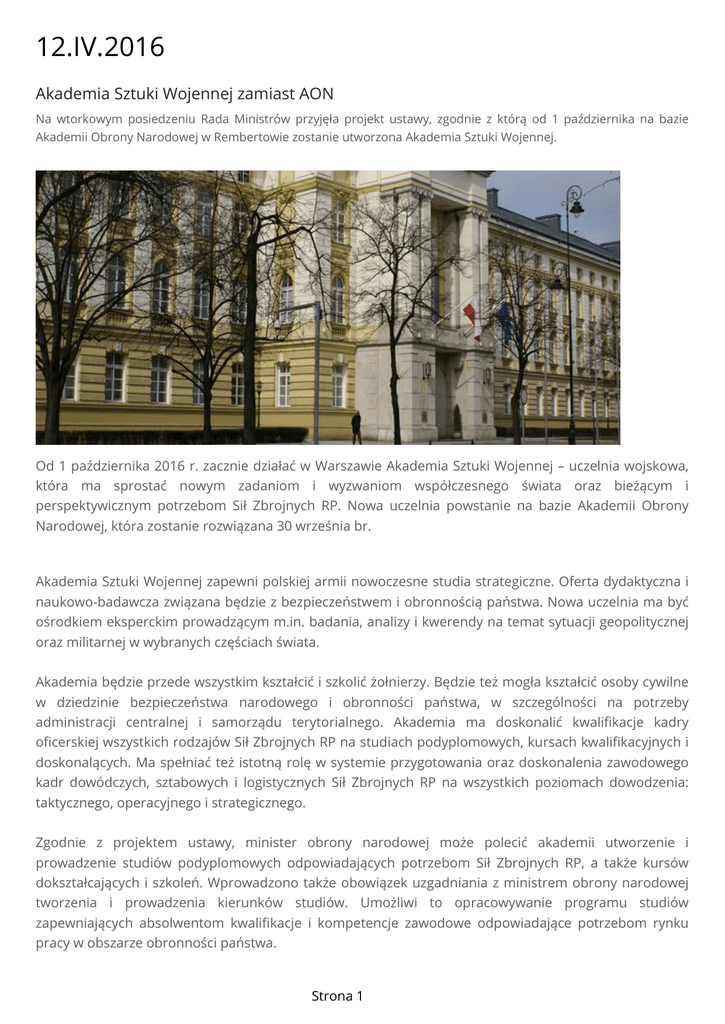 12.IV.2016

Akademia Sztuki Wojennej zamiast AON

Na wtorkowym posiedzeniu Rada Ministrów przyjęła projekt ustawy, zgodnie z którą od 1 października na bazie Akademii Obrony Narodowej w Rembertowie zostanie utworzona Akademia Sztuki Wojennej.

Od 1 października 2016 r. zacznie działać w Warszawie Akademia Sztuki Wojennej – uczelnia wojskowa, która ma sprostać nowym zadaniom i wyzwaniom współczesnego świata oraz bieżącym i perspektywicznym potrzebom Sił Zbrojnych RP. Nowa uczelnia powstanie na bazie Akademii Obrony Narodowej, która zostanie rozwiązana 30 września br.

Akademia Sztuki Wojennej zapewni polskiej armii nowoczesne studia strategiczne. Oferta dydaktyczna i naukowo-badawcza związana będzie z bezpieczeństwem i obronnością państwa. Nowa uczelnia ma być ośrodkiem eksperckim prowadzącym m.in. badania, analizy i kwerendy na temat sytuacji geopolitycznej oraz militarnej w wybranych częściach świata.

Akademia będzie przede wszystkim kształcić i szkolić żołnierzy. Będzie też mogła kształcić osoby cywilne w dziedzinie bezpieczeństwa narodowego i obronności państwa, w szczególności na potrzeby administracji centralnej i samorządu terytorialnego. Akademia ma doskonalić kwalifikacje kadry oficerskiej wszystkich rodzajów Sił Zbrojnych RP na studiach podyplomowych, kursach kwalifikacyjnych i doskonalących. Ma spełniać też istotną rolę w systemie przygotowania oraz doskonalenia zawodowego kadr dowódczych, sztabowych i logistycznych Sił Zbrojnych RP na wszystkich poziomach dowodzenia: taktycznego, operacyjnego i strategicznego.

Zgodnie z projektem ustawy, minister obrony narodowej może polecić akademii utworzenie i prowadzenie studiów podyplomowych odpowiadających potrzebom Sił Zbrojnych RP, a także kursów dokształcających i szkoleń. Wprowadzono także obowiązek uzgadniania z ministrem obrony narodowej tworzenia i prowadzenia kierunków studiów. Umożliwi to opracowywanie programu studiów zapewniających absolwentom kwalifikacje i kompetencje zawodowe odpowiadające potrzebom rynku pracy w obszarze obronności państwa.

Strona 1